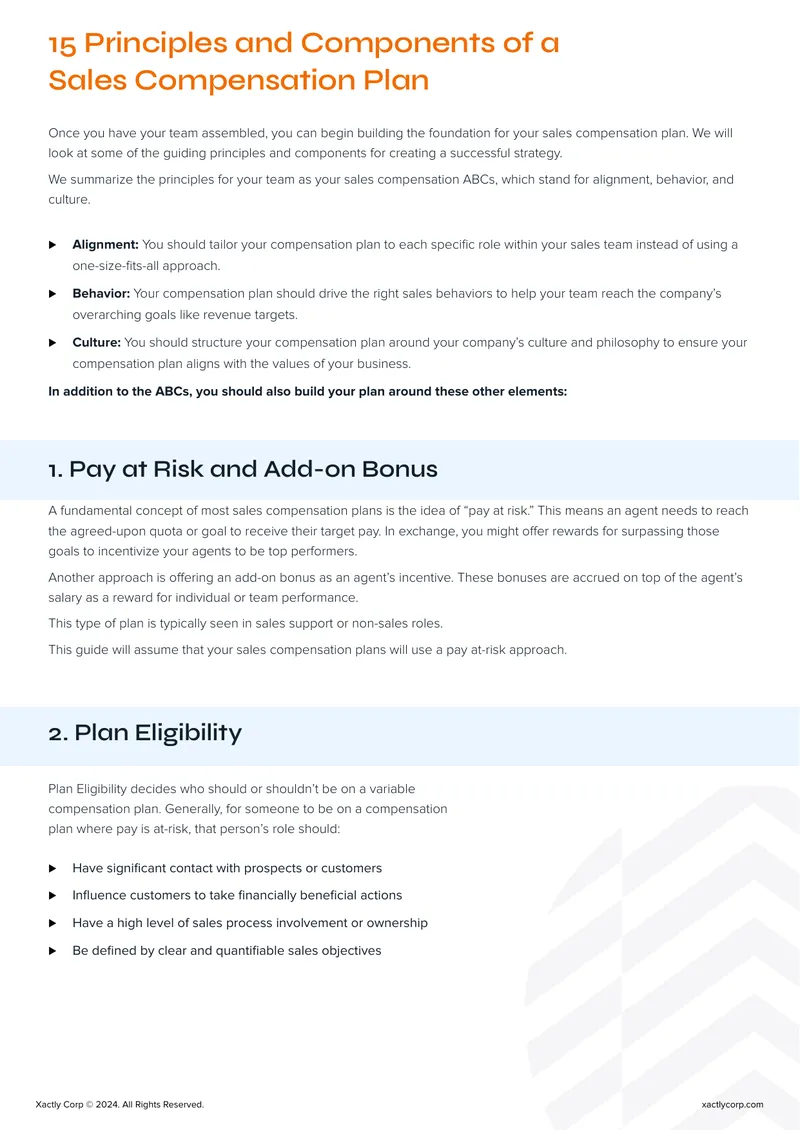 15 Principles and Components of a Sales Compensation Plan

Once you have your team assembled, you can begin building the foundation for your sales compensation plan. We will look at some of the guiding principles and components for creating a successful strategy.

We summarize the principles for your team as your sales compensation ABCs, which stand for alignment, behavior, and culture.

▶ Alignment: You should tailor your compensation plan to each specific role within your sales team instead of using a one-size-fits-all approach.

▶ Behavior: Your compensation plan should drive the right sales behaviors to help your team reach the company's overarching goals like revenue targets.

▶ Culture: You should structure your compensation plan around your company's culture and philosophy to ensure your compensation plan aligns with the values of your business.

In addition to the ABCs, you should also build your plan around these other elements:

1. Pay at Risk and Add-on Bonus

A fundamental concept of most sales compensation plans is the idea of "pay at risk." This means an agent needs to reach the agreed-upon quota or goal to receive their target pay. In exchange, you might offer rewards for surpassing those goals to incentivize your agents to be top performers.

Another approach is offering an add-on bonus as an agent's incentive. These bonuses are accrued on top of the agent's salary as a reward for individual or team performance.

This type of plan is typically seen in sales support or non-sales roles.

This guide will assume that your sales compensation plans will use a pay at-risk approach.

2. Plan Eligibility

Plan Eligibility decides who should or shouldn't be on a variable compensation plan. Generally, for someone to be on a compensation plan where pay is at-risk, that person's role should:

▶ Have significant contact with prospects or customers
▶ Influence customers to take financially beneficial actions
▶ Have a high level of sales process involvement or ownership
▶ Be defined by clear and quantifiable sales objectives

Xactly Corp © 2024. All Rights Reserved.
xactlycorp.com